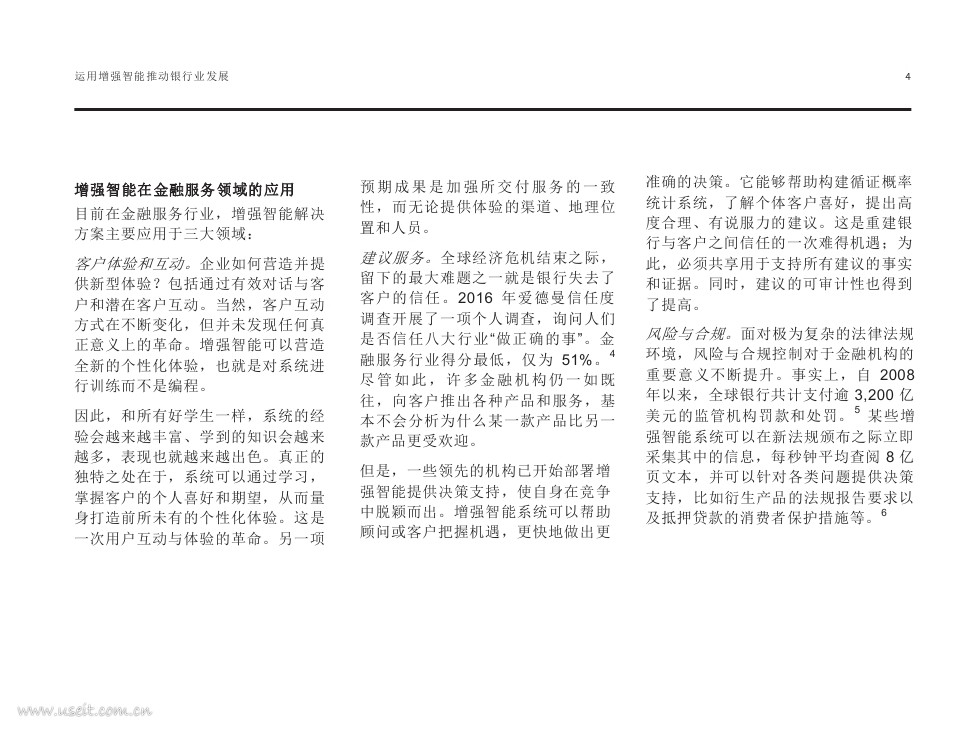 运用增强智能推动银行业发展

4

增强智能在金融服务领域的应用

目前在金融服务行业，增强智能解决方案主要应用于三大领域：

客户体验和互动。企业如何营造并提供新型体验？包括通过有效对话与客户和潜在客户互动。当然，客户互动方式在不断变化，但并未发现任何真正意义上的革命。增强智能可以营造全新的个性化体验，也就是对系统进行训练而不是编程。

因此，和所有好学生一样，系统的经验会越来越丰富、学到的知识会越来越多，表现也就越来越出色。真正的独特之处在于，系统可以通过学习，掌握客户的个人喜好和期望，从而量身打造前所未有的个性化体验。这是一次用户互动与体验的革命。另一项预期成果是加强所交付服务的一致性，而无论提供体验的渠道、地理位置和人员。

建议服务。全球经济危机结束之际，留下的最大难题之一就是银行失去了客户的信任。2016 年爱德曼信任度调查开展了一项个人调查，询问人们是否信任八大行业“做正确的事”。金融服务行业得分最低，仅为 51%。$^4$ 尽管如此，许多金融机构仍一如既往，向客户推出各种产品和服务，基本不会分析为什么某一款产品比另一款产品更受欢迎。

但是，一些领先的机构已开始部署增强智能提供决策支持，使自身在竞争中脱颖而出。增强智能系统可以帮助顾问或客户把握机遇，更快地做出更准确的决策。它能够帮助构建循证概率统计系统，了解个体客户喜好，提出高度合理、有说服力的建议。这是重建银行与客户之间信任的一次难得机遇；为此，必须共享用于支持所有建议的事实和证据。同时，建议的可审计性也得到了提高。

风险与合规。面对极为复杂的法律法规环境，风险与合规控制对于金融机构的重要意义不断提升。事实上，自 2008 年以来，全球银行共计支付逾 3,200 亿美元的监管机构罚款和处罚。$^5$ 某些增强智能系统可以在新法规颁布之际立即采集其中的信息，每秒钟平均查阅 8 亿页文本，并可以针对各类问题提供决策支持，比如衍生产品的法规报告要求以及抵押贷款的消费者保护措施等。$^6$

www.useit.com.cn